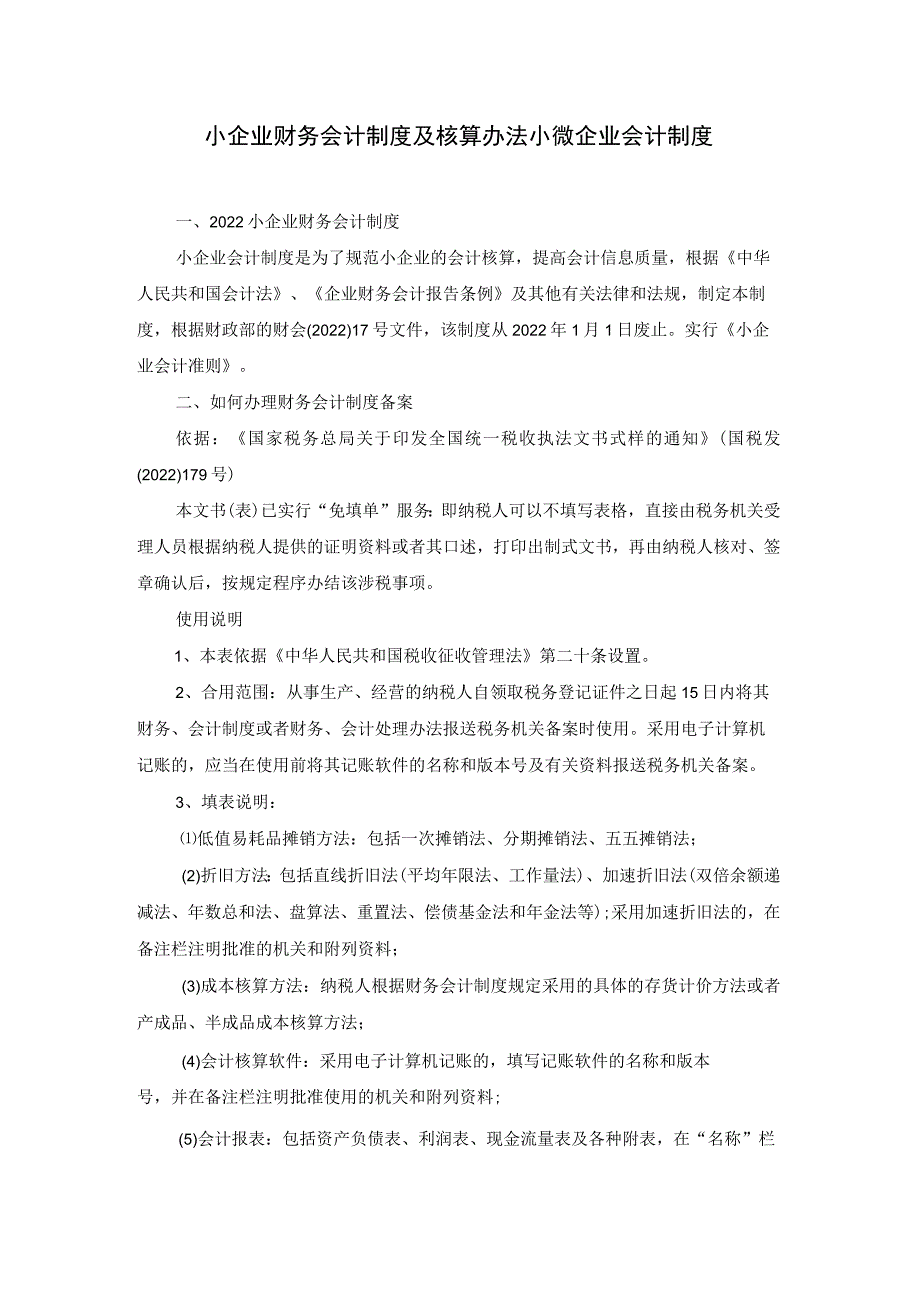 小企业财务会计制度及核算办法小微企业会计制度

一、2022 小企业财务会计制度

小企业会计制度是为了规范小企业的会计核算，提高会计信息质量，根据《中华人民共和国会计法》、《企业财务会计报告条例》及其他有关法律和法规，制定本制度，根据财政部的财会(2022)17 号文件，该制度从 2022 年 1 月 1 日废止。实行《小企业会计准则》。

二、如何办理财务会计制度备案

依据：《国家税务总局关于印发全国统一税收执法文书式样的通知》(国税发(2022)179 号)

本文书(表)已实行“免填单”服务：即纳税人可以不填写表格，直接由税务机关受理人员根据纳税人提供的证明资料或者其口述，打印出制式文书，再由纳税人核对、签章确认后，按规定程序办结该涉税事项。

使用说明

1、本表依据《中华人民共和国税收征收管理法》第二十条设置。

2、合用范围：从事生产、经营的纳税人自领取税务登记证件之日起 15 日内将其财务、会计制度或者财务、会计处理办法报送税务机关备案时使用。采用电子计算机记账的，应当在使用前将其记账软件的名称和版本号及有关资料报送税务机关备案。

3、填表说明：

⑴低值易耗品摊销方法：包括一次摊销法、分期摊销法、五五摊销法；

(2)折旧方法：包括直线折旧法(平均年限法、工作量法)、加速折旧法(双倍余额递减法、年数总和法、盘算法、重置法、偿债基金法和年金法等)；采用加速折旧法的，在备注栏注明批准的机关和附列资料；

(3)成本核算方法：纳税人根据财务会计制度规定采用的具体的存货计价方法或者产成品、半成品成本核算方法；

(4)会计核算软件：采用电子计算机记账的，填写记账软件的名称和版本号，并在备注栏注明批准使用的机关和附列资料；

(5)会计报表：包括资产负债表、利润表、现金流量表及各种附表，在“名称”栏